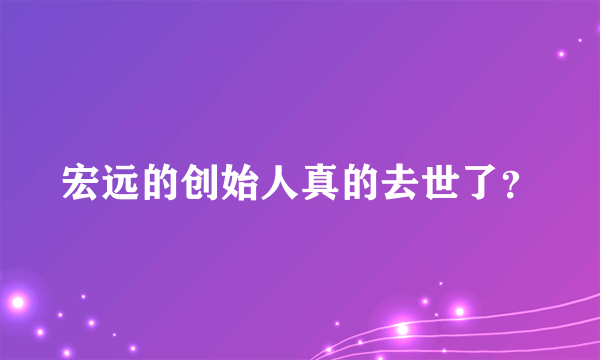 宏远的创始人真的去世了?